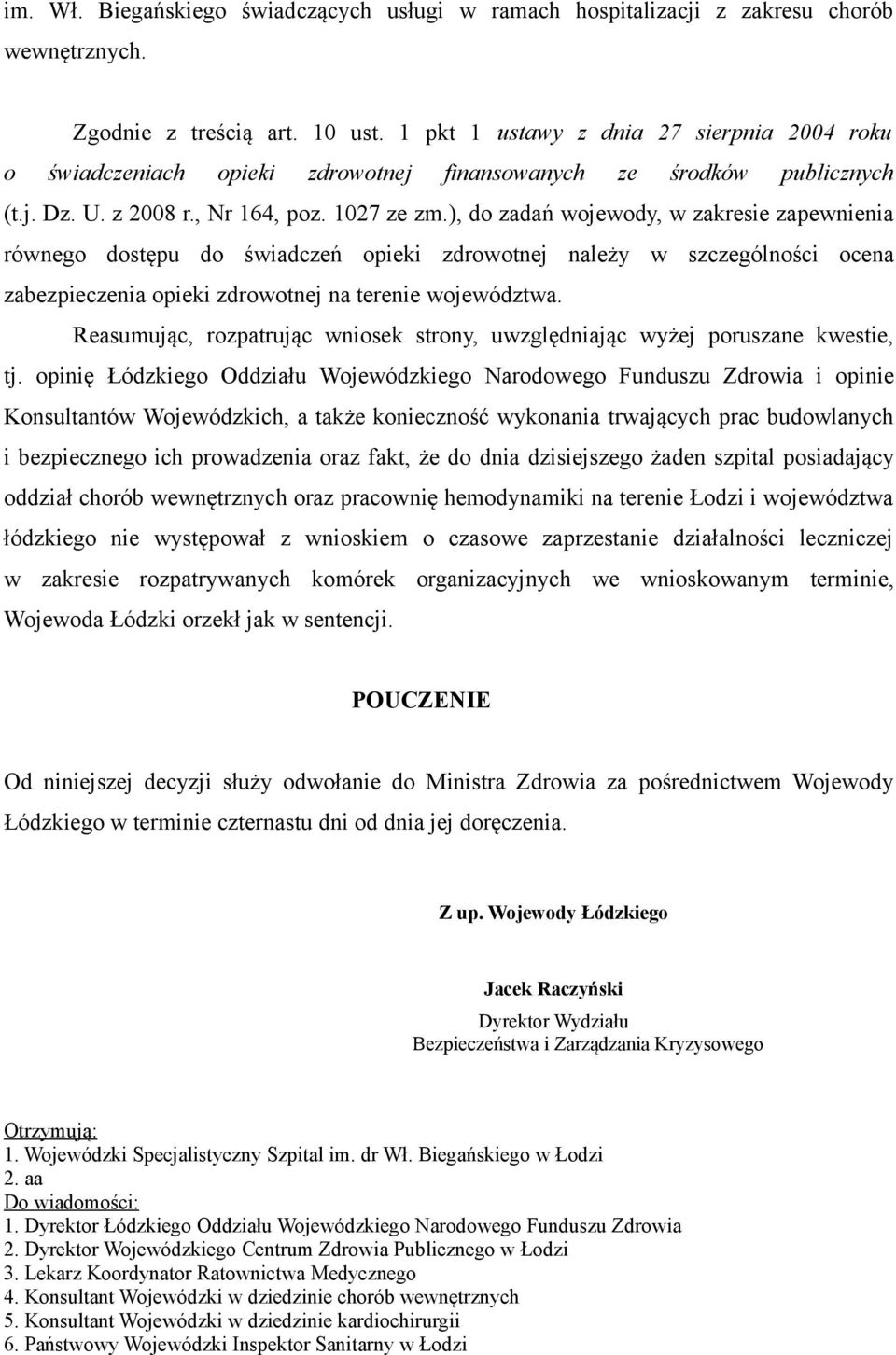 im. Wł. Biegańskiego świadczących usługi w ramach hospitalizacji z zakresu chorób wewnętrznych.

Zgodnie z treścią art. 10 ust. 1 pkt 1 ustawy z dnia 27 sierpnia 2004 roku o świadczeniach opieki zdrowotnej finansowanych ze środków publicznych (t.j. Dz. U. z 2008 r., Nr 164, poz. 1027 ze zm.), do zadań wojewody, w zakresie zapewnienia równego dostępu do świadczeń opieki zdrowotnej należy w szczególności ocena zabezpieczenia opieki zdrowotnej na terenie województwa.

Reasumując, rozpatrując wniosek strony, uwzględniając wyżej poruszane kwestie, tj. opinię Łódzkiego Oddziału Wojewódzkiego Narodowego Funduszu Zdrowia i opinie Konsultantów Wojewódzkich, a także konieczność wykonania trwających prac budowlanych i bezpiecznego ich prowadzenia oraz fakt, że do dnia dzisiejszego żaden szpital posiadający oddział chorób wewnętrznych oraz pracownię hemodynamiki na terenie Łodzi i województwa łódzkiego nie występował z wnioskiem o czasowe zaprzestanie działalności leczniczej w zakresie rozpatrywanych komórek organizacyjnych we wnioskowanym terminie, Wojewoda Łódzki orzekł jak w sentencji.

POUCZENIE

Od niniejszej decyzji służy odwołanie do Ministra Zdrowia za pośrednictwem Wojewody Łódzkiego w terminie czternastu dni od dnia jej doręczenia.

Z up. Wojewody Łódzkiego

Jacek Raczyński
Dyrektor Wydziału
Bezpieczeństwa i Zarządzania Kryzysowego

Otrzymują:
1. Wojewódzki Specjalistyczny Szpital im. dr Wł. Biegańskiego w Łodzi
2. aa
Do wiadomości:
1. Dyrektor Łódzkiego Oddziału Wojewódzkiego Narodowego Funduszu Zdrowia
2. Dyrektor Wojewódzkiego Centrum Zdrowia Publicznego w Łodzi
3. Lekarz Koordynator Ratownictwa Medycznego
4. Konsultant Wojewódzki w dziedzinie chorób wewnętrznych
5. Konsultant Wojewódzki w dziedzinie kardiochirurgii
6. Państwowy Wojewódzki Inspektor Sanitarny w Łodzi